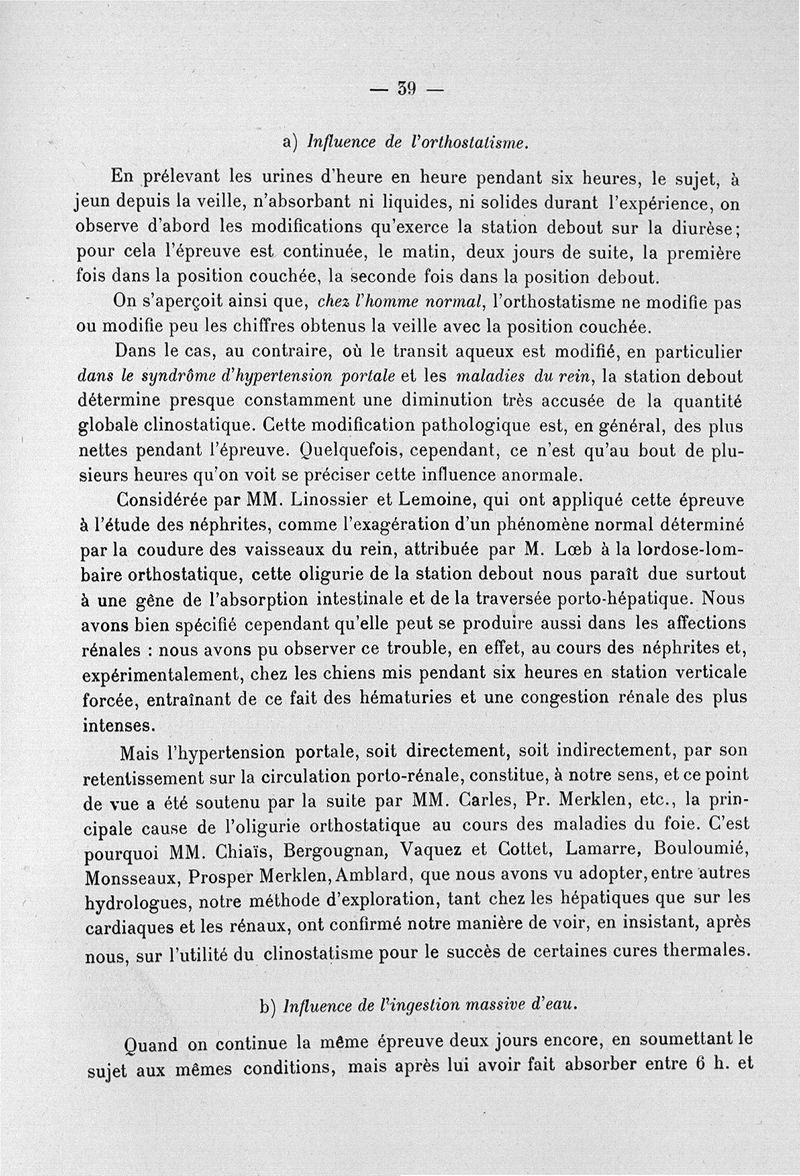 — 39 —

a) Influence de l'orthostatisme.

En prélevant les urines d'heure en heure pendant six heures, le sujet, à jeun depuis la veille, n'absorbant ni liquides, ni solides durant l'expérience, on observe d'abord les modifications qu'exerce la station debout sur la diurèse; pour cela l'épreuve est continuée, le matin, deux jours de suite, la première fois dans la position couchée, la seconde fois dans la position debout.

On s'aperçoit ainsi que, chez l'homme normal, l'orthostatisme ne modifie pas ou modifie peu les chiffres obtenus la veille avec la position couchée.

Dans le cas, au contraire, où le transit aqueux est modifié, en particulier dans le syndrôme d'hypertension portale et les maladies du rein, la station debout détermine presque constamment une diminution très accusée de la quantité globale clinostatique. Cette modification pathologique est, en général, des plus nettes pendant l'épreuve. Quelquefois, cependant, ce n'est qu'au bout de plusieurs heures qu'on voit se préciser cette influence anormale.

Considérée par MM. Linossier et Lemoine, qui ont appliqué cette épreuve à l'étude des néphrites, comme l'exagération d'un phénomène normal déterminé par la coudure des vaisseaux du rein, attribuée par M. Lœb à la lordose-lombaire orthostatique, cette oligurie de la station debout nous paraît due surtout à une gêne de l'absorption intestinale et de la traversée porto-hépatique. Nous avons bien spécifié cependant qu'elle peut se produire aussi dans les affections rénales : nous avons pu observer ce trouble, en effet, au cours des néphrites et, expérimentalement, chez les chiens mis pendant six heures en station verticale forcée, entraînant de ce fait des hématuries et une congestion rénale des plus intenses.

Mais l'hypertension portale, soit directement, soit indirectement, par son retentissement sur la circulation porto-rénale, constitue, à notre sens, et ce point de vue a été soutenu par la suite par MM. Carles, Pr. Merklen, etc., la principale cause de l'oligurie orthostatique au cours des maladies du foie. C'est pourquoi MM. Chiaïs, Bergougnan, Vaquez et Cottet, Lamarre, Bouloumié, Monsseaux, Prosper Merklen, Amblard, que nous avons vu adopter, entre autres hydrologues, notre méthode d'exploration, tant chez les hépatiques que sur les cardiaques et les rénaux, ont confirmé notre manière de voir, en insistant, après nous, sur l'utilité du clinostatisme pour le succès de certaines cures thermales.

b) Influence de l'ingestion massive d'eau.

Quand on continue la même épreuve deux jours encore, en soumettant le sujet aux mêmes conditions, mais après lui avoir fait absorber entre 6 h. et